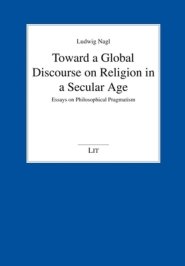 Ludwig Nagl

Toward a Global Discourse on Religion in a Secular Age

Essays on Philosophical Pragmatism

LIT